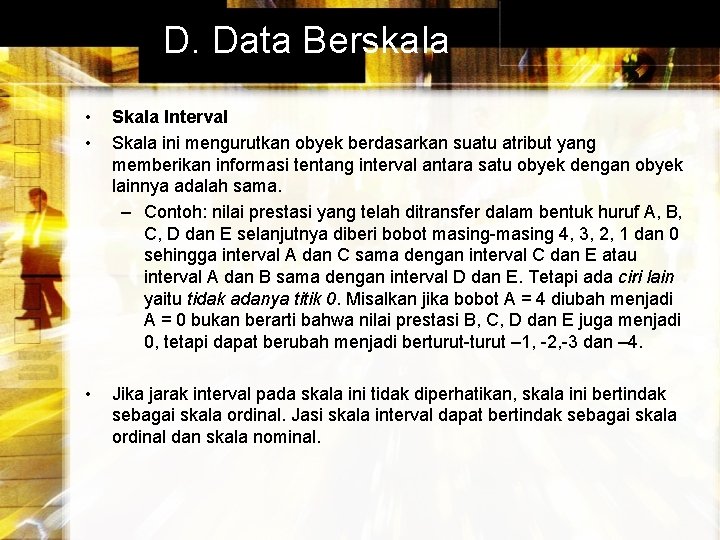 D. Data Berskala

• Skala Interval

• Skala ini mengurutkan obyek berdasarkan suatu atribut yang memberikan informasi tentang interval antara satu obyek dengan obyek lainnya adalah sama.

– Contoh: nilai prestasi yang telah ditransfer dalam bentuk huruf A, B, C, D dan E selanjutnya diberi bobot masing-masing 4, 3, 2, 1 dan 0 sehingga interval A dan C sama dengan interval C dan E atau interval A dan B sama dengan interval D dan E. Tetapi ada ciri lain yaitu tidak adanya titik 0. Misalkan jika bobot A = 4 diubah menjadi A = 0 bukan berarti bahwa nilai prestasi B, C, D dan E juga menjadi 0, tetapi dapat berubah menjadi berturut-turut –1, -2,-3 dan –4.

• Jika jarak interval pada skala ini tidak diperhatikan, skala ini bertindak sebagai skala ordinal. Jasi skala interval dapat bertindak sebagai skala ordinal dan skala nominal.